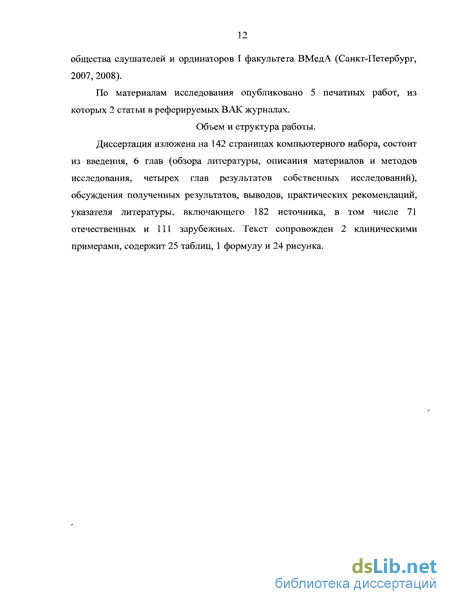 12

общества слушателей и ординаторов I факультета ВМедА (Санкт-Петербург, 2007, 2008).

По материалам исследования опубликовано 5 печатных работ, из которых 2 статьи в реферируемых ВАК журналах.

Объем и структура работы.

Диссертация изложена на 142 страницах компьютерного набора, состоит из введения, 6 глав (обзора литературы, описания материалов и методов исследования, четырех глав результатов собственных исследований), обсуждения полученных результатов, выводов, практических рекомендаций, указателя литературы, включающего 182 источника, в том числе 71 отечественных и 111 зарубежных. Текст сопровожден 2 клиническими примерами, содержит 25 таблиц, 1 формулу и 24 рисунка.

dsLib.net
библиотека диссертаций